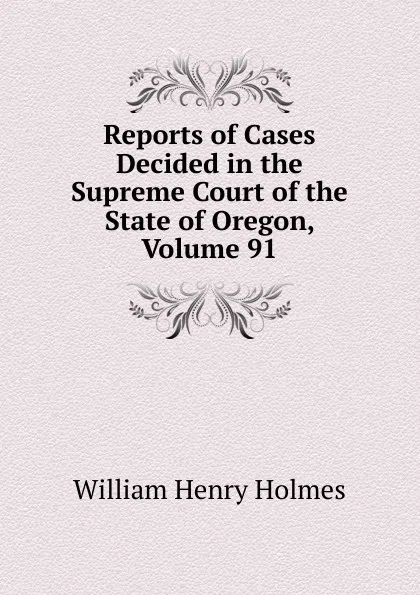 Reports of Cases Decided in the Supreme Court of the State of Oregon, Volume 91

William Henry Holmes